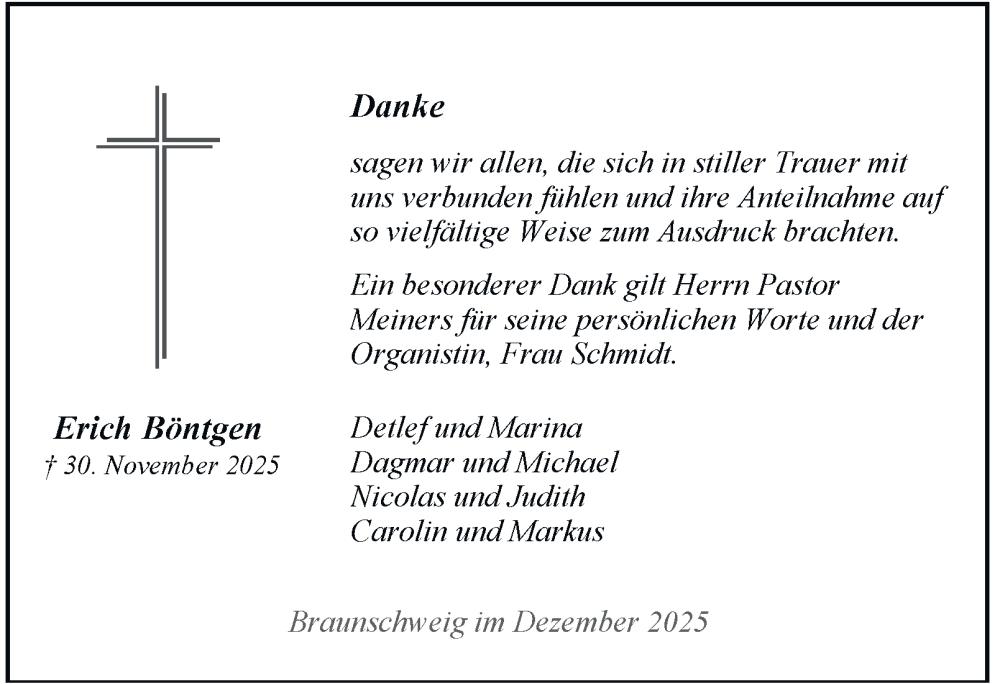 Danke

sagen wir allen, die sich in stiller Trauer mit uns verbunden fühlen und ihre Anteilnahme auf so vielfältige Weise zum Ausdruck brachten.

Ein besonderer Dank gilt Herrn Pastor Meiners für seine persönlichen Worte und der Organistin, Frau Schmidt.

Erich Böntgen
† 30. November 2025

Detlef und Marina
Dagmar und Michael
Nicolas und Judith
Carolin und Markus

Braunschweig im Dezember 2025